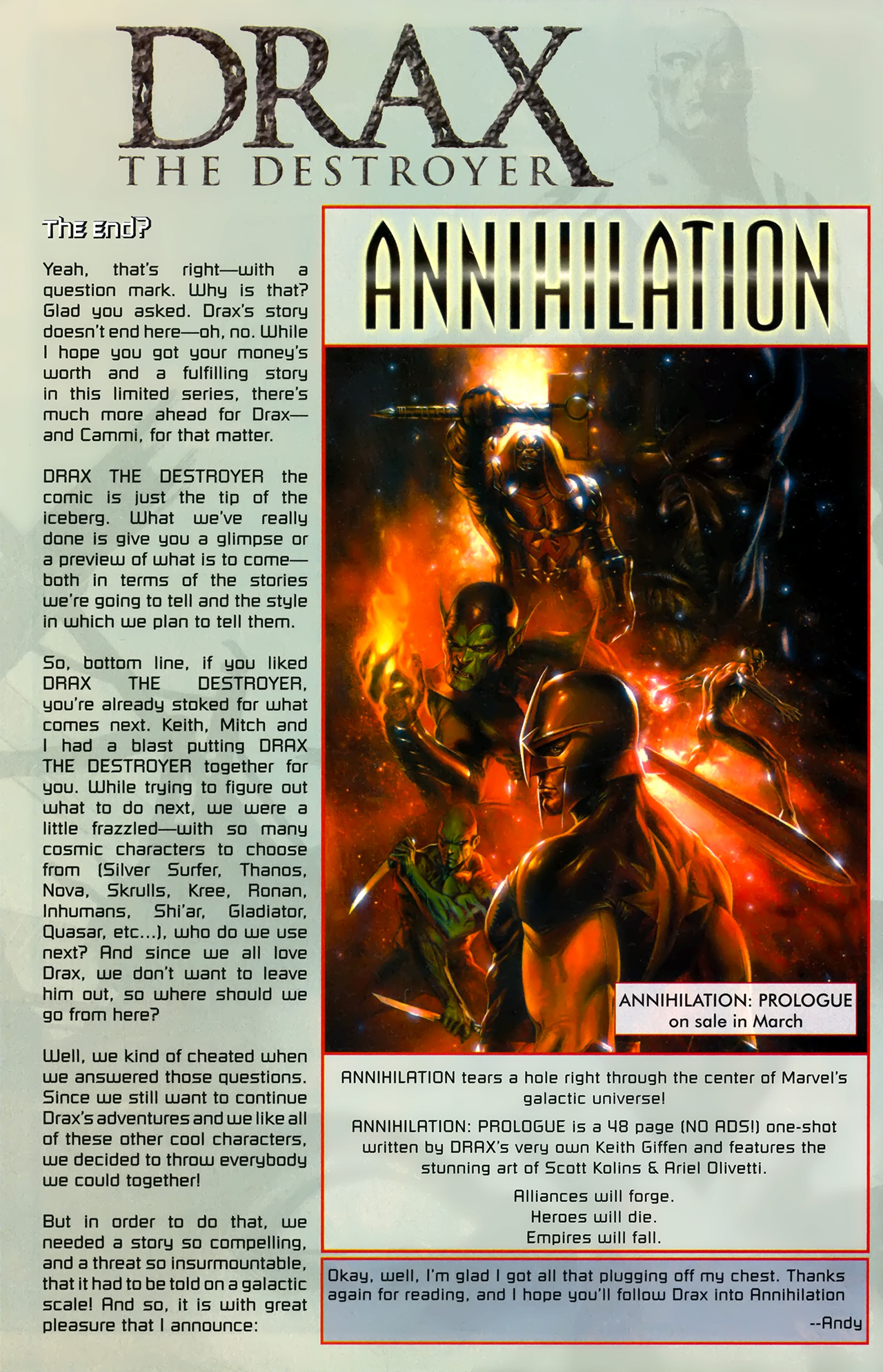 DRAX
THE DESTROYER

The End?

Yeah, that's right—with a question mark. Why is that? Glad you asked. Drax's story doesn't end here—oh, no. While I hope you got your money's worth and a fulfilling story in this limited series, there's much more ahead for Drax—and Cammi, for that matter.

DRAX THE DESTROYER the comic is just the tip of the iceberg. What we've really done is give you a glimpse or a preview of what is to come—both in terms of the stories we're going to tell and the style in which we plan to tell them.

So, bottom line, if you liked DRAX THE DESTROYER, you're already stoked for what comes next. Keith, Mitch and I had a blast putting DRAX THE DESTROYER together for you. While trying to figure out what to do next, we were a little frazzled—with so many cosmic characters to choose from (Silver Surfer, Thanos, Nova, Skrulls, Kree, Ronan, Inhumans, Shi'ar, Gladiator, Quasar, etc...), who do we use next? And since we all love Drax, we don't want to leave him out, so where should we go from here?

Well, we kind of cheated when we answered those questions. Since we still want to continue Drax's adventures and we like all of these other cool characters, we decided to throw everybody we could together!

But in order to do that, we needed a story so compelling, and a threat so insurmountable, that it had to be told on a galactic scale! And so, it is with great pleasure that I announce:

ANNIHILATION

ANNIHILATION: PROLOGUE
on sale in March

ANNIHILATION tears a hole right through the center of Marvel's galactic universe!

ANNIHILATION: PROLOGUE is a 48 page (NO ADS!) one-shot written by DRAX's very own Keith Giffen and features the stunning art of Scott Kolins & Ariel Olivetti.

Alliances will forge.
Heroes will die.
Empires will fall.

Okay, well, I'm glad I got all that plugging off my chest. Thanks again for reading, and I hope you'll follow Drax into Annihilation

--Andy